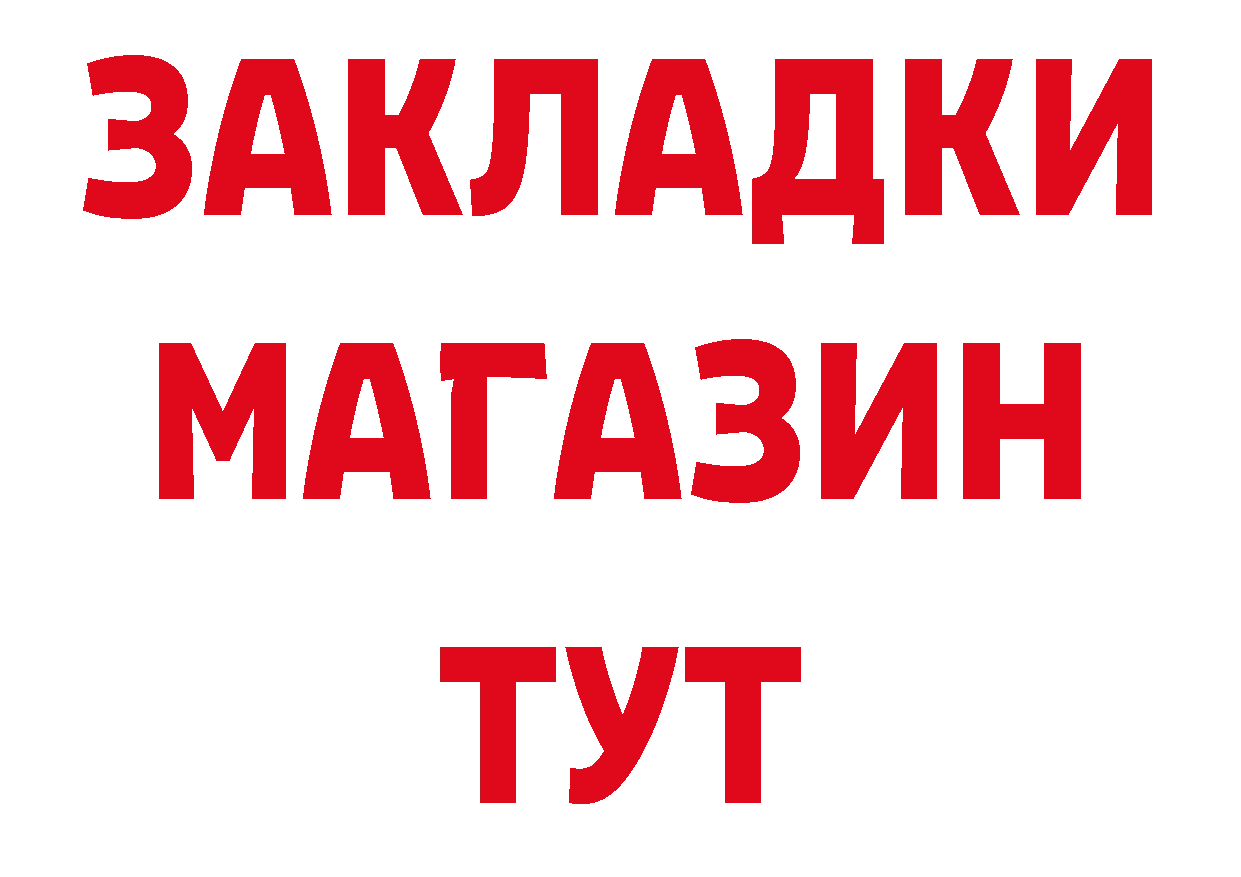 ЗАКЛАДКИ
МАГАЗИН
ТУТ